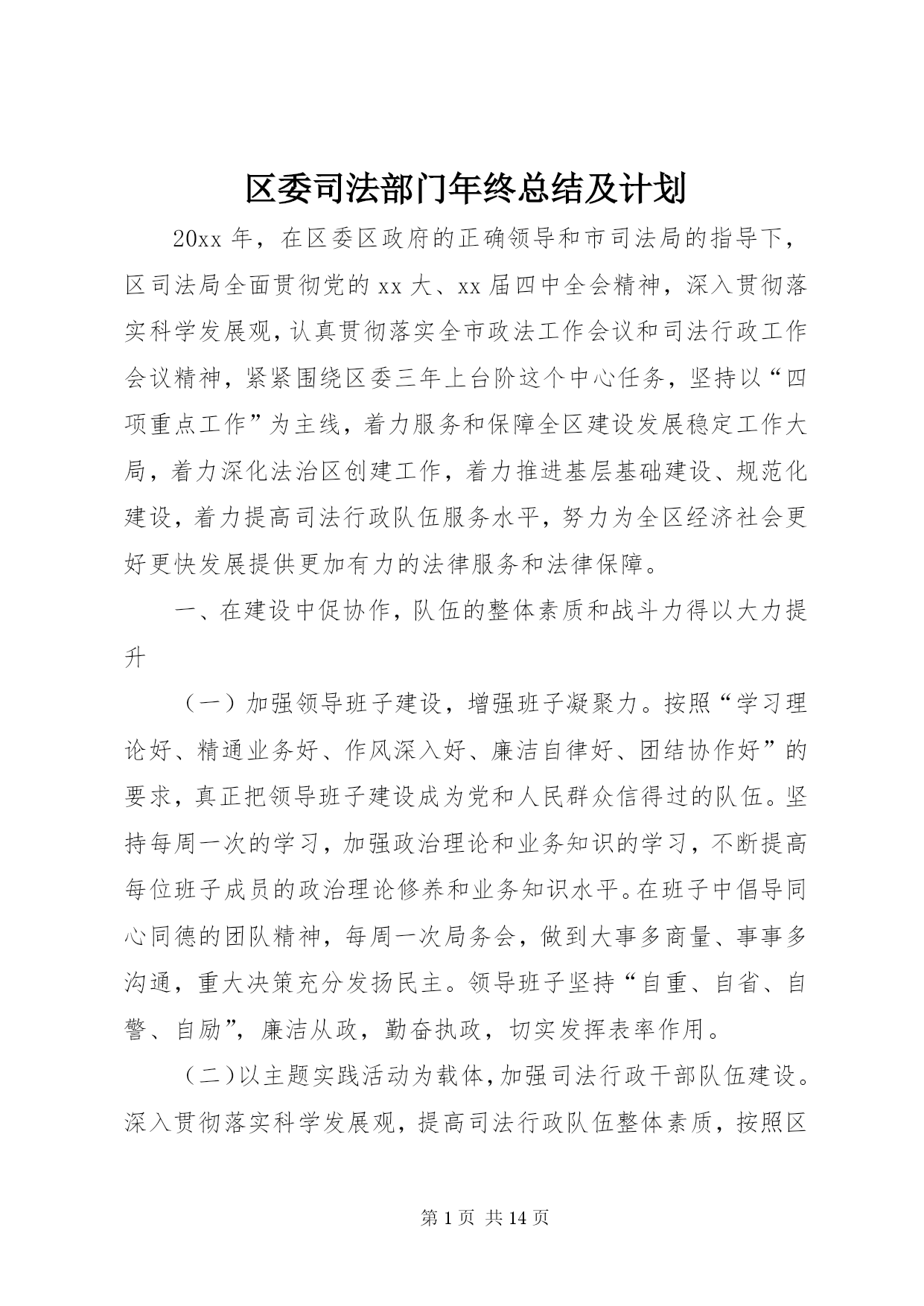 区委司法部门年终总结及计划

20xx 年，在区委区政府的正确领导和市司法局的指导下，区司法局全面贯彻党的 xx 大、xx 届四中全会精神，深入贯彻落实科学发展观，认真贯彻落实全市政法工作会议和司法行政工作会议精神，紧紧围绕区委三年上台阶这个中心任务，坚持以“四项重点工作”为主线，着力服务和保障全区建设发展稳定工作大局，着力深化法治区创建工作，着力推进基层基础建设、规范化建设，着力提高司法行政队伍服务水平，努力为全区经济社会更好更快发展提供更加有力的法律服务和法律保障。

一、在建设中促协作，队伍的整体素质和战斗力得以大力提升

（一）加强领导班子建设，增强班子凝聚力。按照“学习理论好、精通业务好、作风深入好、廉洁自律好、团结协作好”的要求，真正把领导班子建设成为党和人民群众信得过的队伍。坚持每周一次的学习，加强政治理论和业务知识的学习，不断提高每位班子成员的政治理论修养和业务知识水平。在班子中倡导同心同德的团队精神，每周一次局务会，做到大事多商量、事事多沟通，重大决策充分发扬民主。领导班子坚持“自重、自省、自警、自励”，廉洁从政，勤奋执政，切实发挥表率作用。

（二）以主题实践活动为载体，加强司法行政干部队伍建设。深入贯彻落实科学发展观，提高司法行政队伍整体素质，按照区

第 1 页 共 14 页